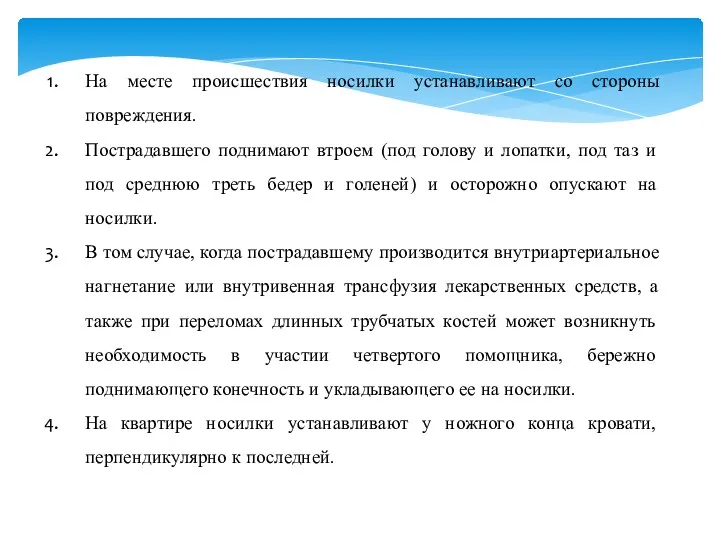 1. На месте происшествия носилки устанавливают со стороны повреждения.

2. Пострадавшего поднимают втроем (под голову и лопатки, под таз и под среднюю треть бедер и голеней) и осторожно опускают на носилки.

3. В том случае, когда пострадавшему производится внутриартериальное нагнетание или внутривенная трансфузия лекарственных средств, а также при переломах длинных трубчатых костей может возникнуть необходимость в участии четвертого помощника, бережно поднимающего конечность и укладывающего ее на носилки.

4. На квартире носилки устанавливают у ножного конца кровати, перпендикулярно к последней.